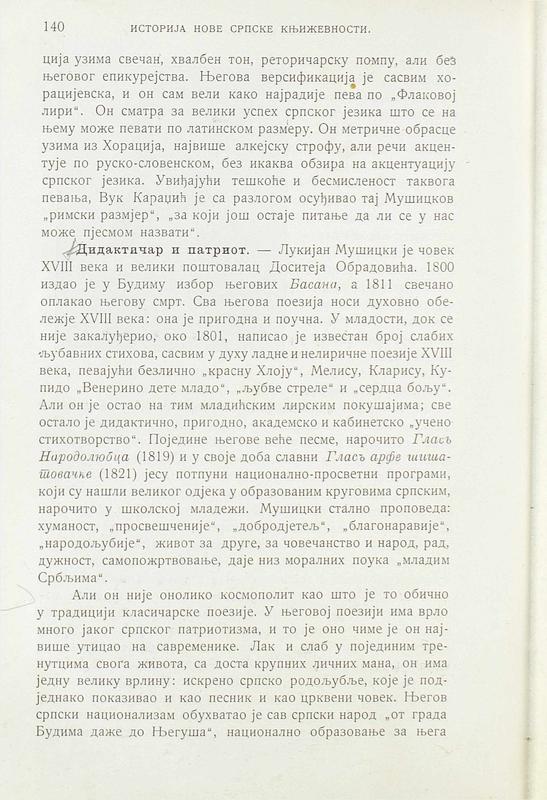 140 ИСТОРИЈА НОВЕ СРПСКЕ КЊИЖЕВНОСТИ.

ција узима свечан, хвалбен тон, реторичарску помпу, али без његовог епикурејства. Његова версификација је сасвим хорацијевска, и он сам вели како најрадије пева по „Флаковој лири“. Он сматра за велики успех српског језика што се на њему може певати по латинском размеру. Он метричне обрасце узима из Хорација, највише алкејску строфу, али речи акцентује по руско-словенском, без икаква обзира на акцентуацију српског језика. Увиђајући тешкоће и бесмисленост таквога певања, Вук Караџић је са разлогом осуђивао тај Мушицков „римски размјер“, „за који још остаје питање да ли се у нас може пјесмом назвати“.

Дидактичар и патриот. — Лукијан Мушицки је човек XVIII века и велики поштовалац Доситеја Обрадовића. 1800 издао је у Будиму избор његових Басана, а 1811 свечано оплакао његову смрт. Сва његова поезија носи духовно обележје XVIII века: она је пригодна и поучна. У младости, док се није закалуђерио, око 1801, написао је известан број слабих љубавних стихова, сасвим у духу ладне и нелиричне поезије XVIII века, певајући безлично „красну Хлоју“, Мелису, Кларису, Купидо „Венерино дете младо“, „љубве стреле“ и „сердца бољу“. Али он је остао на тим младићским лирским покушајима; све остало је дидактично, пригодно, академско и кабинетско „учено стихотворство“. Поједине његове веће песме, нарочито Гласъ Народолюбца (1819) и у своје доба славни Гласъ арфе шишатовачке (1821) јесу потпуни национално-просветни програми, који су нашли великог одјека у образованим круговима српским, нарочито у школској младежи. Мушицки стално проповеда: хуманост, „просвешченије“, „добродјетељ“, „благонаравије“, „народољубије“, живот за друге, за човечанство и народ, рад, дужност, самопожртвовање, даје низ моралних поука „младим Србљима“.

Али он није онолико космополит као што је то обично у традицији класичарске поезије. У његовој поезији има врло много јаког српског патриотизма, и то је оно чиме је он највише утицао на савременике. Лак и слаб у појединим тренутцима свога живота, са доста крупних личних мана, он има једну велику врлину: искрено српско родољубље, које је подједнако показивао и као песник и као црквени човек. Његов српски национализам обухватао је сав српски народ „от града Будима даже до Његуша“, национално образовање за њега